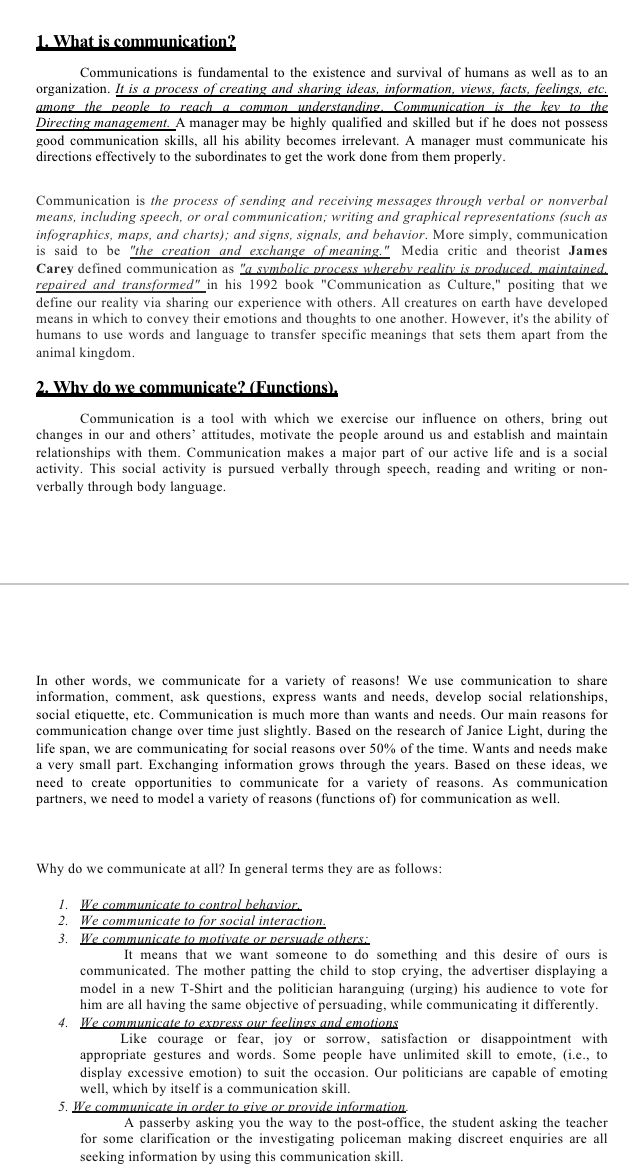 1. What is communication?

Communications is fundamental to the existence and survival of humans as well as to an organization. It is a process of creating and sharing ideas, information, views, facts, feelings, etc. among the people to reach a common understanding. Communication is the key to the Directing management. A manager may be highly qualified and skilled but if he does not possess good communication skills, all his ability becomes irrelevant. A manager must communicate his directions effectively to the subordinates to get the work done from them properly.

Communication is the process of sending and receiving messages through verbal or nonverbal means, including speech, or oral communication; writing and graphical representations (such as infographics, maps, and charts); and signs, signals, and behavior. More simply, communication is said to be "the creation and exchange of meaning." Media critic and theorist James Carey defined communication as "a symbolic process whereby reality is produced, maintained, repaired and transformed" in his 1992 book "Communication as Culture," positing that we define our reality via sharing our experience with others. All creatures on earth have developed means in which to convey their emotions and thoughts to one another. However, it's the ability of humans to use words and language to transfer specific meanings that sets them apart from the animal kingdom.

2. Why do we communicate? (Functions).

Communication is a tool with which we exercise our influence on others, bring out changes in our and others' attitudes, motivate the people around us and establish and maintain relationships with them. Communication makes a major part of our active life and is a social activity. This social activity is pursued verbally through speech, reading and writing or non-verbally through body language.

In other words, we communicate for a variety of reasons! We use communication to share information, comment, ask questions, express wants and needs, develop social relationships, social etiquette, etc. Communication is much more than wants and needs. Our main reasons for communication change over time just slightly. Based on the research of Janice Light, during the life span, we are communicating for social reasons over 50% of the time. Wants and needs make a very small part. Exchanging information grows through the years. Based on these ideas, we need to create opportunities to communicate for a variety of reasons. As communication partners, we need to model a variety of reasons (functions of) for communication as well.

Why do we communicate at all? In general terms they are as follows:

1. We communicate to control behavior.
2. We communicate to for social interaction.
3. We communicate to motivate or persuade others:
It means that we want someone to do something and this desire of ours is communicated. The mother patting the child to stop crying, the advertiser displaying a model in a new T-Shirt and the politician haranguing (urging) his audience to vote for him are all having the same objective of persuading, while communicating it differently.
4. We communicate to express our feelings and emotions
Like courage or fear, joy or sorrow, satisfaction or disappointment with appropriate gestures and words. Some people have unlimited skill to emote, (i.e., to display excessive emotion) to suit the occasion. Our politicians are capable of emoting well, which by itself is a communication skill.
5. We communicate in order to give or provide information.
A passerby asking you the way to the post-office, the student asking the teacher for some clarification or the investigating policeman making discreet enquiries are all seeking information by using this communication skill.